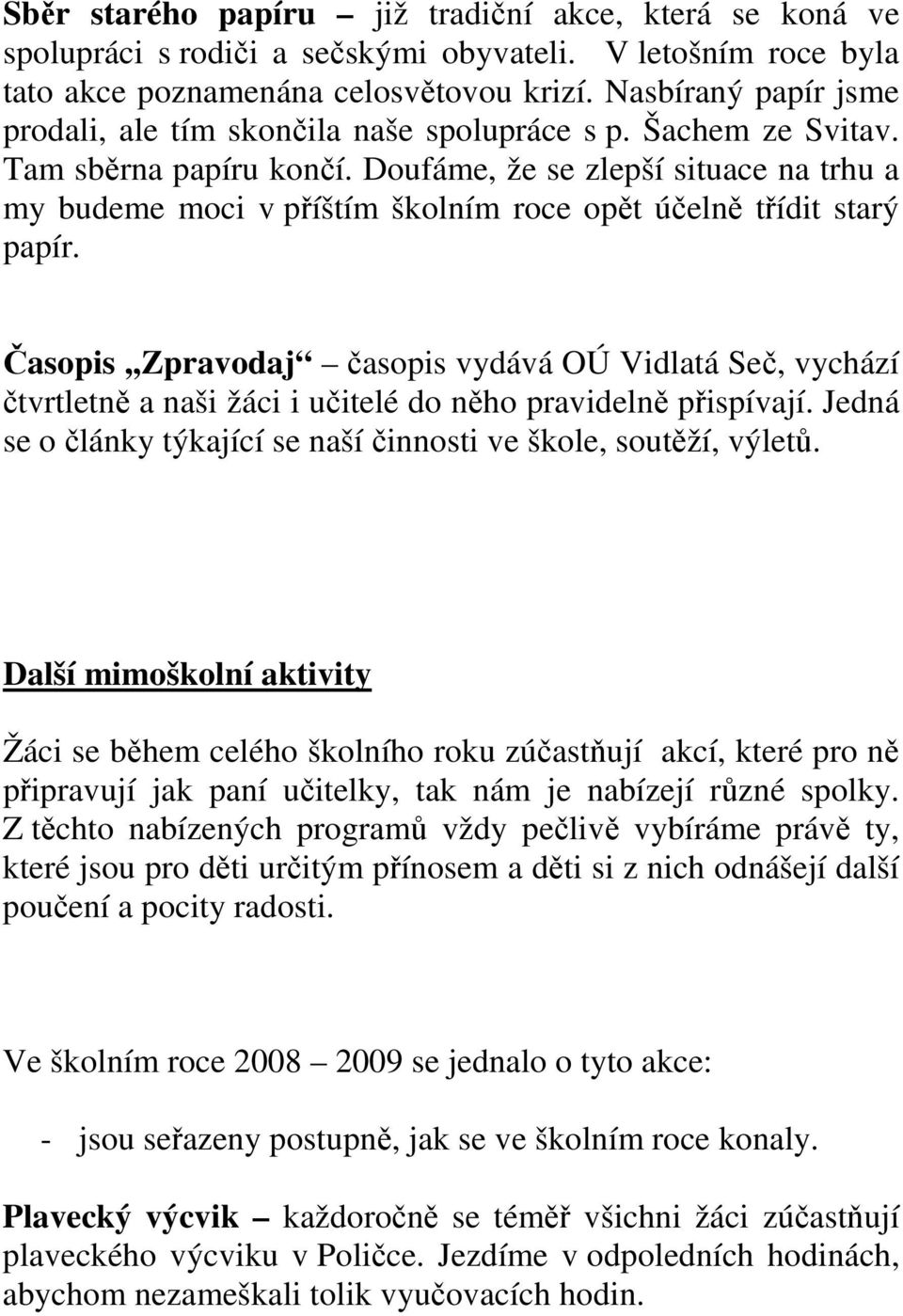 Sběr starého papíru – již tradiční akce, která se koná ve spolupráci s rodiči a sečskými obyvateli. V letošním roce byla tato akce poznamenána celosvětovou krizí. Nasbíraný papír jsme prodali, ale tím skončila naše spolupráce s p. Šachem ze Svitav. Tam sběrna papíru končí. Doufáme, že se zlepší situace na trhu a my budeme moci v příštím školním roce opět účelně třídit starý papír.

Časopis „Zpravodaj“ – časopis vydává OÚ Vidlatá Seč, vychází čtvrtletně a naši žáci i učitelé do něho pravidelně přispívají. Jedná se o články týkající se naší činnosti ve škole, soutěží, výletů.

Další mimoškolní aktivity

Žáci se během celého školního roku zúčastňují akcí, které pro ně připravují jak paní učitelky, tak nám je nabízejí různé spolky. Z těchto nabízených programů vždy pečlivě vybíráme právě ty, které jsou pro děti určitým přínosem a děti si z nich odnášejí další poučení a pocity radosti.

Ve školním roce 2008 – 2009 se jednalo o tyto akce:

- jsou seřazeny postupně, jak se ve školním roce konaly.

Plavecký výcvik – každoročně se téměř všichni žáci zúčastňují plaveckého výcviku v Poličce. Jezdíme v odpoledních hodinách, abychom nezameškali tolik vyučovacích hodin.